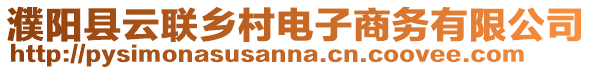 濮阳县云联乡村电子商务有限公司
http://pysimonasusanna.cn.coovee.com